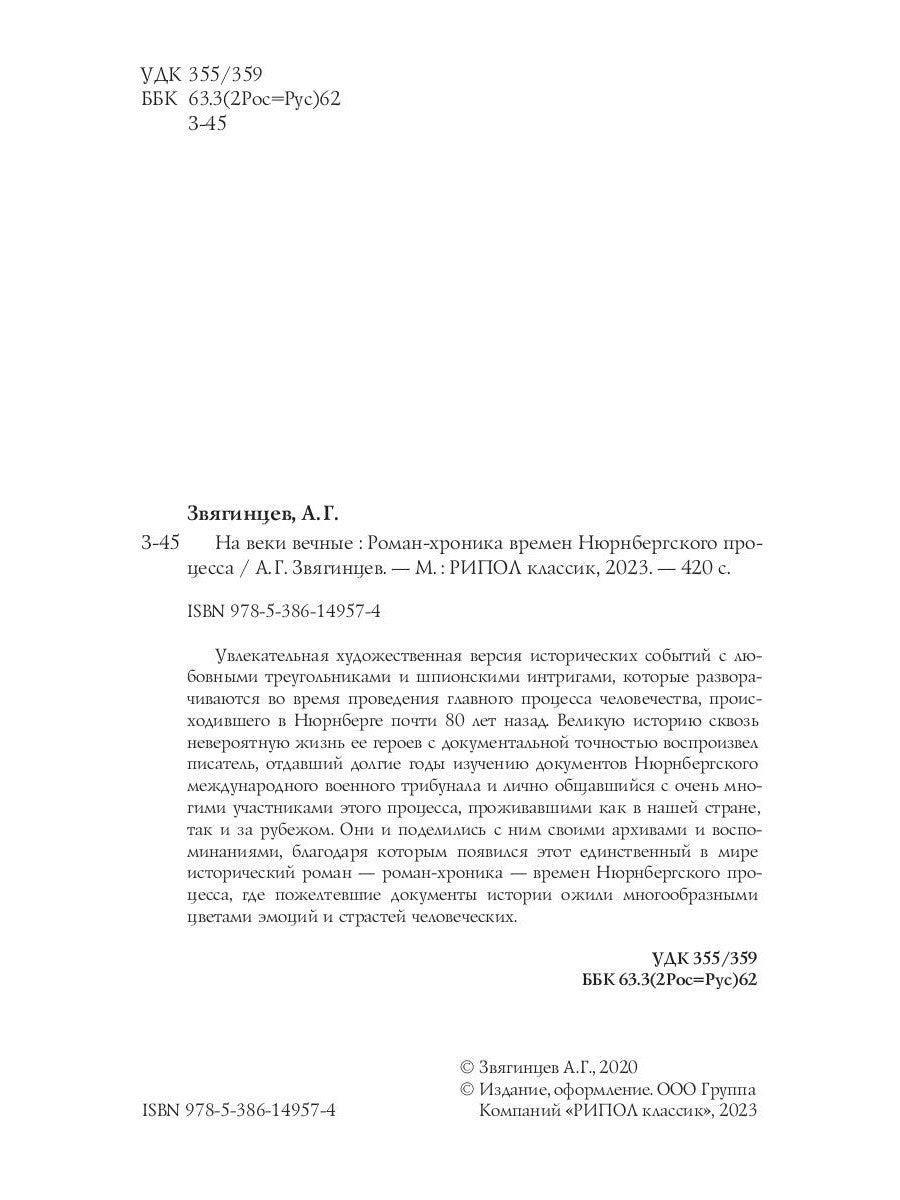 УДК 355/359
ББК 63.3(2Рос=Рус)62
З-45

Звягинцев, А. Г.

З-45 На веки вечные : Роман-хроника времен Нюрнбергского процесса / А. Г. Звягинцев. — М. : РИПОЛ классик, 2023. — 420 с.

ISBN 978-5-386-14957-4

Увлекательная художественная версия исторических событий с любовными треугольниками и шпионскими интригами, которые разворачиваются во время проведения главного процесса человечества, происходившего в Нюрнберге почти 80 лет назад. Великую историю сквозь невероятную жизнь ее героев с документальной точностью воспроизвел писатель, отдавший долгие годы изучению документов Нюрнбергского международного военного трибунала и лично общавшийся с очень многими участниками этого процесса, проживавшими как в нашей стране, так и за рубежом. Они и поделились с ним своими архивами и воспоминаниями, благодаря которым появился этот единственный в мире исторический роман — роман-хроника — времен Нюрнбергского процесса, где пожелтевшие документы истории ожили многообразными цветами эмоций и страстей человеческих.

УДК 355/359
ББК 63.3(2Рос=Рус)62

© Звягинцев А.Г., 2020
© Издание, оформление. ООО Группа Компаний «РИПОЛ классик», 2023

ISBN 978-5-386-14957-4